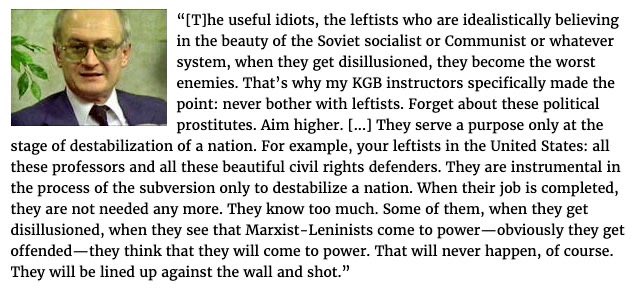 “[T]he useful idiots, the leftists who are idealistically believing in the beauty of the Soviet socialist or Communist or whatever system, when they get disillusioned, they become the worst enemies. That’s why my KGB instructors specifically made the point: never bother with leftists. Forget about these political prostitutes. Aim higher. [...] They serve a purpose only at the stage of destabilization of a nation. For example, your leftists in the United States: all these professors and all these beautiful civil rights defenders. They are instrumental in the process of the subversion only to destabilize a nation. When their job is completed, they are not needed any more. They know too much. Some of them, when they get disillusioned, when they see that Marxist-Leninists come to power—obviously they get offended—they think that they will come to power. That will never happen, of course. They will be lined up against the wall and shot.”